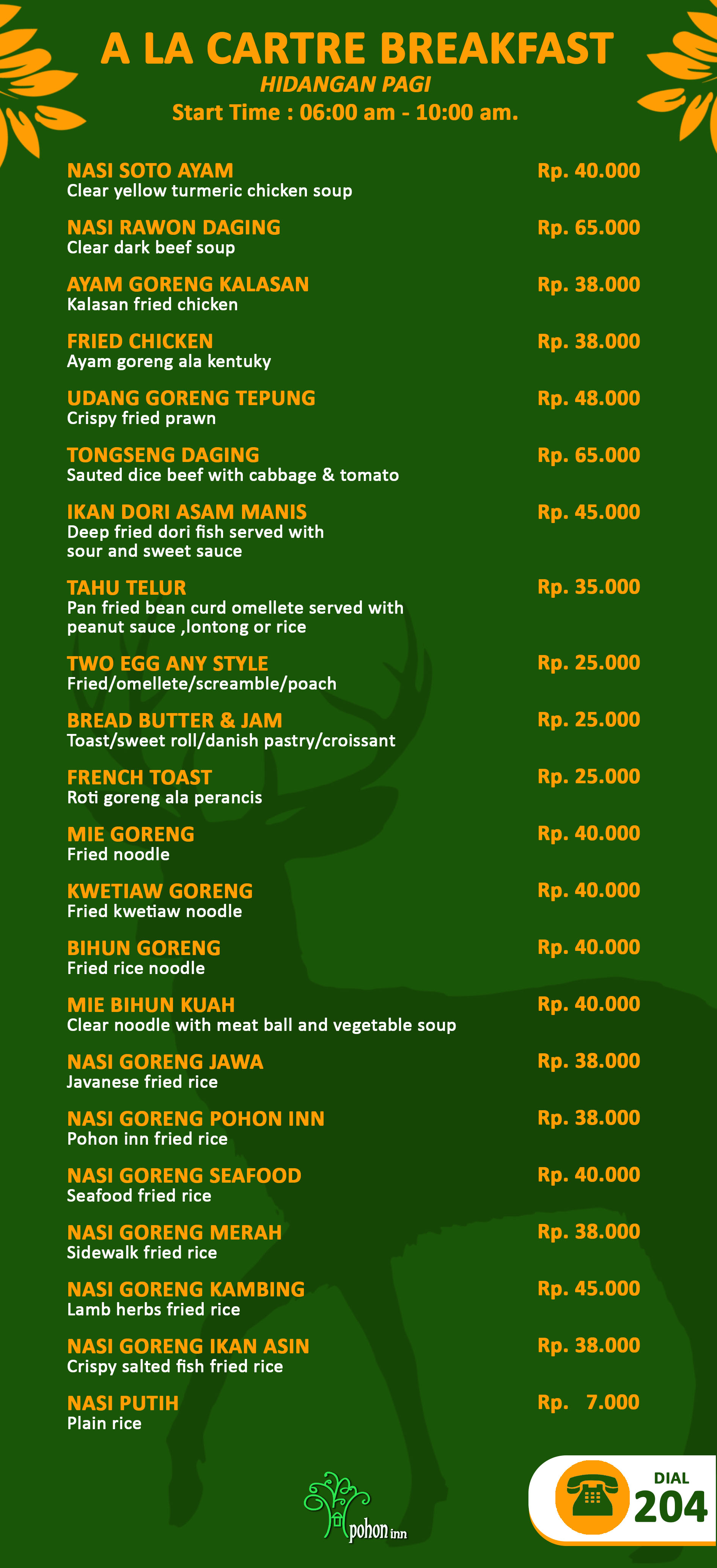 A LA CARTRE BREAKFAST
HIDANGAN PAGI
Start Time : 06:00 am - 10:00 am.

NASI SOTO AYAM Rp. 40.000
Clear yellow turmeric chicken soup

NASI RAWON DAGING Rp. 65.000
Clear dark beef soup

AYAM GORENG KALASAN Rp. 38.000
Kalasan fried chicken

FRIED CHICKEN Rp. 38.000
Ayam goreng ala kentuky

UDANG GORENG TEPUNG Rp. 48.000
Crispy fried prawn

TONGSENG DAGING Rp. 65.000
Sauted dice beef with cabbage & tomato

IKAN DORI ASAM MANIS Rp. 45.000
Deep fried dori fish served with sour and sweet sauce

TAHU TELUR Rp. 35.000
Pan fried bean curd omellete served with peanut sauce ,lontong or rice

TWO EGG ANY STYLE Rp. 25.000
Fried/omellete/screamble/poach

BREAD BUTTER & JAM Rp. 25.000
Toast/sweet roll/danish pastry/croissant

FRENCH TOAST Rp. 25.000
Roti goreng ala perancis

MIE GORENG Rp. 40.000
Fried noodle

KWETIAW GORENG Rp. 40.000
Fried kwetiaw noodle

BIHUN GORENG Rp. 40.000
Fried rice noodle

MIE BIHUN KUAH Rp. 40.000
Clear noodle with meat ball and vegetable soup

NASI GORENG JAWA Rp. 38.000
Javanese fried rice

NASI GORENG POHON INN Rp. 38.000
Pohon inn fried rice

NASI GORENG SEAFOOD Rp. 40.000
Seafood fried rice

NASI GORENG MERAH Rp. 38.000
Sidewalk fried rice

NASI GORENG KAMBING Rp. 45.000
Lamb herbs fried rice

NASI GORENG IKAN ASIN Rp. 38.000
Crispy salted fish fried rice

NASI PUTIH Rp. 7.000
Plain rice

pohon inn

DIAL
204